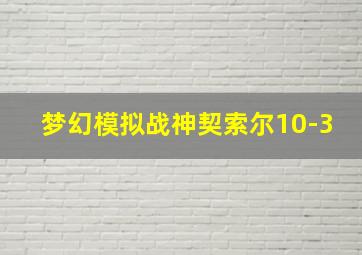 梦幻模拟战神契索尔10-3